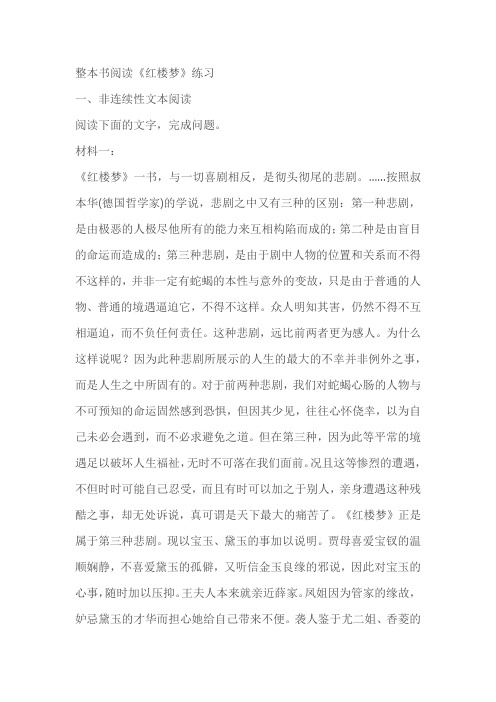 整本书阅读《红楼梦》练习

一、非连续性文本阅读

阅读下面的文字，完成问题。

材料一：

《红楼梦》一书，与一切喜剧相反，是彻头彻尾的悲剧。……按照叔本华(德国哲学家)的学说，悲剧之中又有三种的区别：第一种悲剧，是由极恶的人极尽他所有的能力来互相构陷而成的；第二种是由盲目的命运而造成的；第三种悲剧，是由于剧中人物的位置和关系而不得不这样的，并非一定有蛇蝎的本性与意外的变故，只是由于普通的人物、普通的境遇逼迫它，不得不这样。众人明知其害，仍然不得不互相逼迫，而不负任何责任。这种悲剧，远比前两者更为感人。为什么这样说呢？因为此种悲剧所展示的人生的最大的不幸并非例外之事，而是人生之中所固有的。对于前两种悲剧，我们对蛇蝎心肠的人物与不可预知的命运固然感到恐惧，但因其少见，往往心怀侥幸，以为自己未必会遇到，而不必求避免之道。但在第三种，因为此等平常的境遇足以破坏人生福祉，无时不可落在我们面前。况且这等惨烈的遭遇，不但时时可能自己忍受，而且有时可以加之于别人，亲身遭遇这种残酷之事，却无处诉说，真可谓是天下最大的痛苦了。《红楼梦》正是属于第三种悲剧。现以宝玉、黛玉的事加以说明。贾母喜爱宝钗的温顺娴静，不喜爱黛玉的孤僻，又听信金玉良缘的邪说，因此对宝玉的心事，随时加以压抑。王夫人本来就亲近薛家。凤姐因为管家的缘故，妒忌黛玉的才华而担心她给自己带来不便。袭人鉴于尤二姐、香菱的